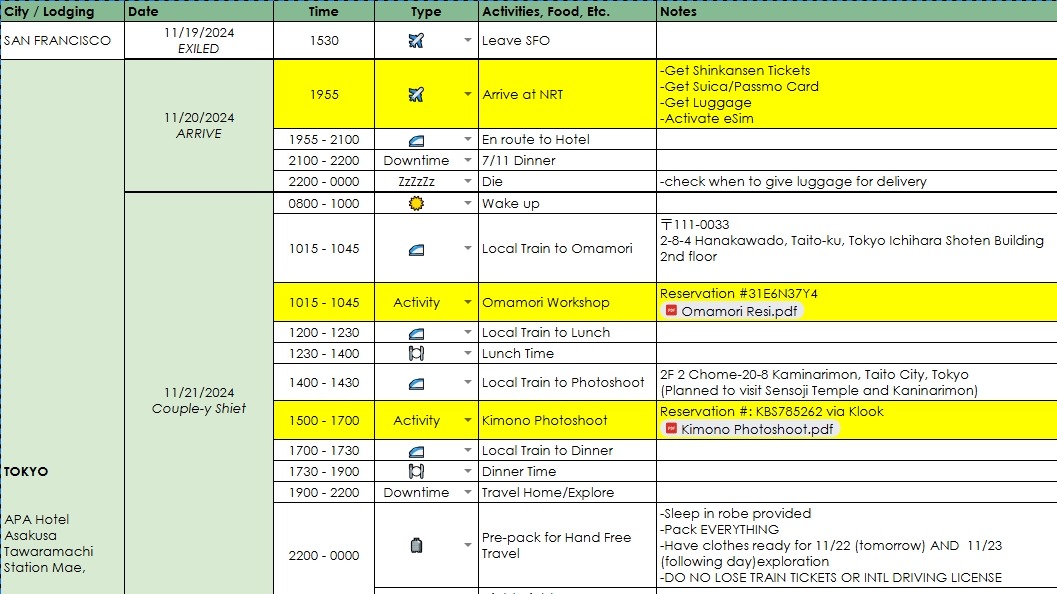 | City / Lodging | Date | Time | Type | Activities, Food, Etc. | Notes |
|---|---|---|---|---|---|
| SAN FRANCISCO | 11/19/2024 EXILED | 1530 | | Leave SFO | |
| TOKYO APA Hotel Asakusa Tawaramachi Station Mae, | 11/20/2024 ARRIVE | 1955 | | Arrive at NRT | -Get Shinkansen Tickets -Get Suica/Passmo Card -Get Luggage -Activate eSim |
| | | 1955 - 2100 | | En route to Hotel | |
| | | 2100 - 2200 | Downtime | 7/11 Dinner | |
| | | 2200 - 0000 | ZzZzZz | Die | -check when to give luggage for delivery |
| | 11/21/2024 Couple-y Shiet | 0800 - 1000 | | Wake up | |
| | | 1015 - 1045 | | Local Train to Omamori | 〒111-0033 2-8-4 Hanakawado, Taito-ku, Tokyo Ichihara Shoten Building 2nd floor |
| | | 1015 - 1045 | Activity | Omamori Workshop | Reservation #31E6N37Y4 Omamori Resi.pdf |
| | | 1200 - 1230 | | Local Train to Lunch | |
| | | 1230 - 1400 | | Lunch Time | |
| | | 1400 - 1430 | | Local Train to Photoshoot | 2F 2 Chome-20-8 Kaminarimon, Taito City, Tokyo (Planned to visit Sensoji Temple and Kaninarimon) |
| | | 1500 - 1700 | Activity | Kimono Photoshoot | Reservation #: KBS785262 via Klook Kimono Photoshoot.pdf |
| | | 1700 - 1730 | | Local Train to Dinner | |
| | | 1730 - 1900 | | Dinner Time | |
| | | 1900 - 2200 | Downtime | Travel Home/Explore | |
| | | 2200 - 0000 | | Pre-pack for Hand Free Travel | -Sleep in robe provided -Pack EVERYTHING -Have clothes ready for 11/22 (tomorrow) AND 11/23 (following day)exploration -DO NO LOSE TRAIN TICKETS OR INTL DRIVING LICENSE |